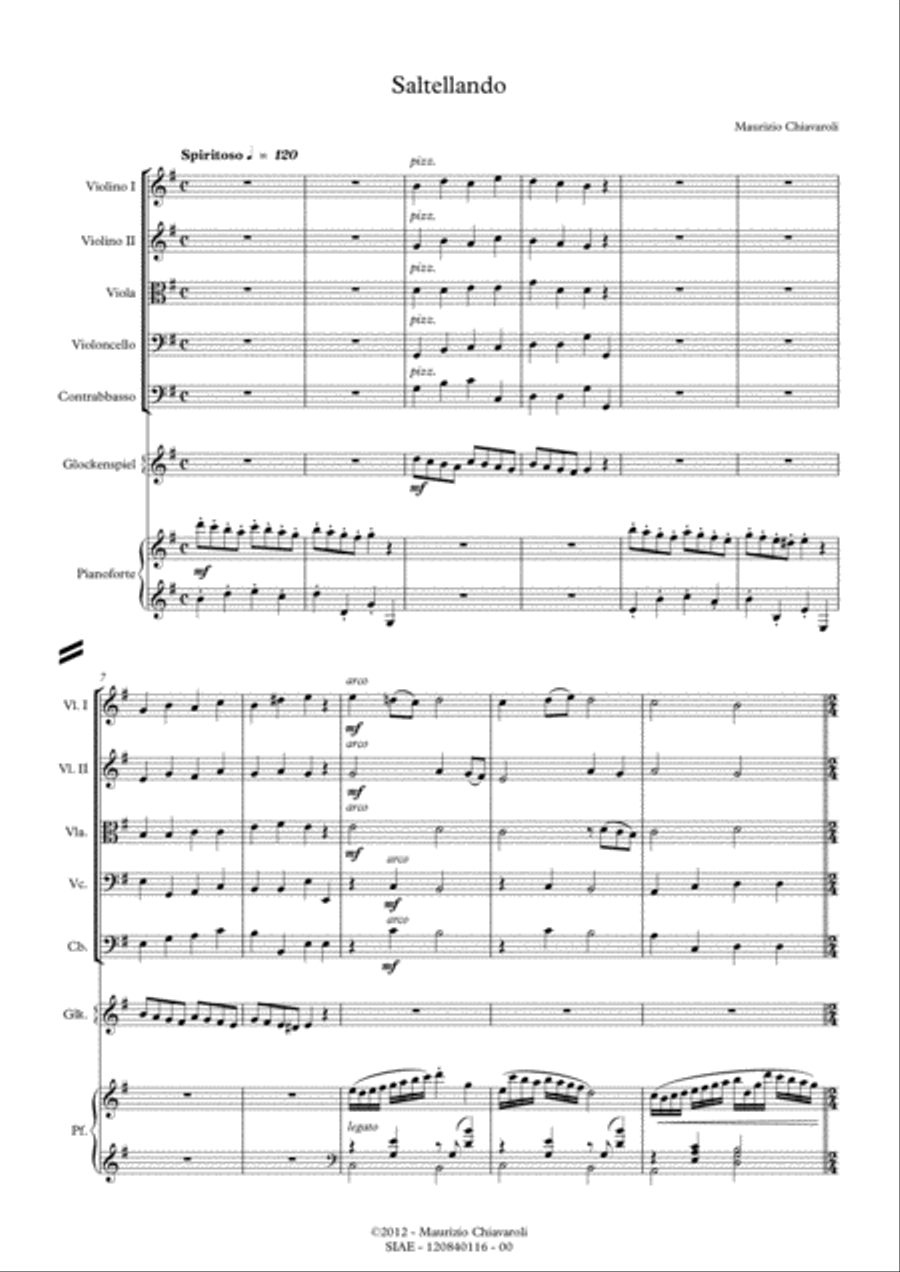 Saltellando

Maurizio Chiavaroli

Spiritoso ♩ = 120

Violino I
Violino II
Viola
Violoncello
Contrabbasso
Glockenspiel
Pianoforte

pizz.
pizz.
pizz.
pizz.
pizz.

mf
mf

7
Vl. I
Vl. II
Vla.
Vc.
Cb.
Glk.
Pf.

arco
mf
arco
mf
arco
mf
arco
mf
arco
mf

legato

©2012 - Maurizio Chiavaroli
SIAE - 120840116 - 00